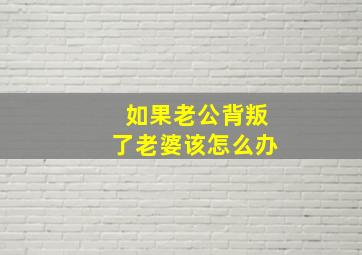 如果老公背叛了老婆该怎么办